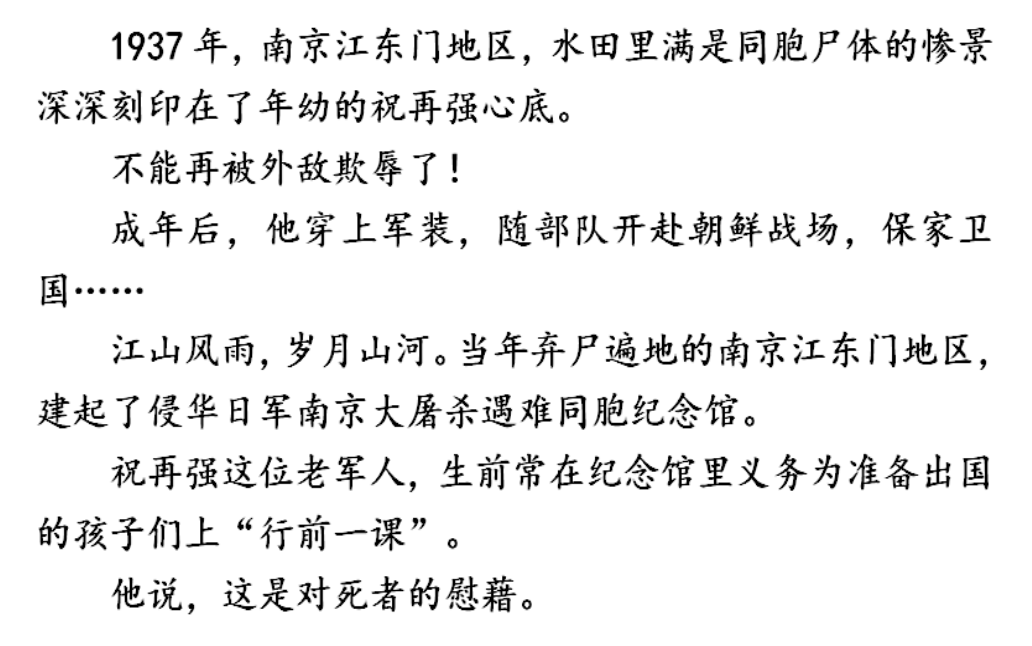 1937年，南京江东门地区，水田里满是同胞尸体的惨景深深刻印在了年幼的祝再强心底。

不能再被外敌欺辱了！

成年后，他穿上军装，随部队开赴朝鲜战场，保家卫国……

江山风雨，岁月山河。当年弃尸遍地的南京江东门地区，建起了侵华日军南京大屠杀遇难同胞纪念馆。

祝再强这位老军人，生前常在纪念馆里义务为准备出国的孩子们上“行前一课”。

他说，这是对死者的慰藉。